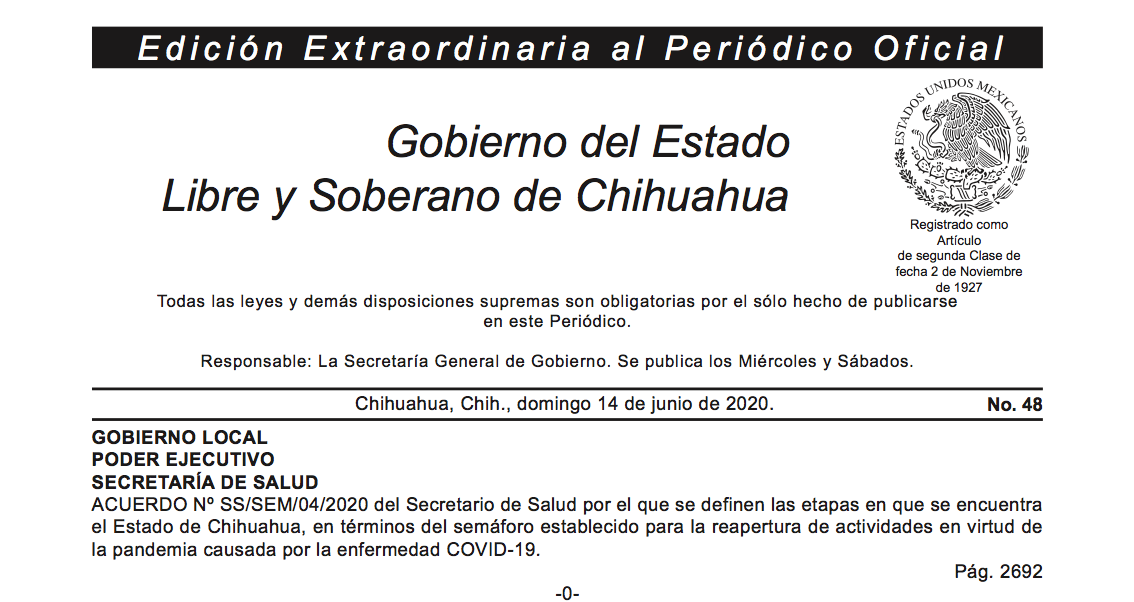 Edición Extraordinaria al Periódico Oficial

Gobierno del Estado
Libre y Soberano de Chihuahua

ESTADOS UNIDOS MEXICANOS

Registrado como
Artículo
de segunda Clase de
fecha 2 de Noviembre
de 1927

Todas las leyes y demás disposiciones supremas son obligatorias por el sólo hecho de publicarse en este Periódico.

Responsable: La Secretaría General de Gobierno. Se publica los Miércoles y Sábados.

Chihuahua, Chih., domingo 14 de junio de 2020.

No. 48

GOBIERNO LOCAL
PODER EJECUTIVO
SECRETARÍA DE SALUD

ACUERDO Nº SS/SEM/04/2020 del Secretario de Salud por el que se definen las etapas en que se encuentra el Estado de Chihuahua, en términos del semáforo establecido para la reapertura de actividades en virtud de la pandemia causada por la enfermedad COVID-19.

Pág. 2692

-0-